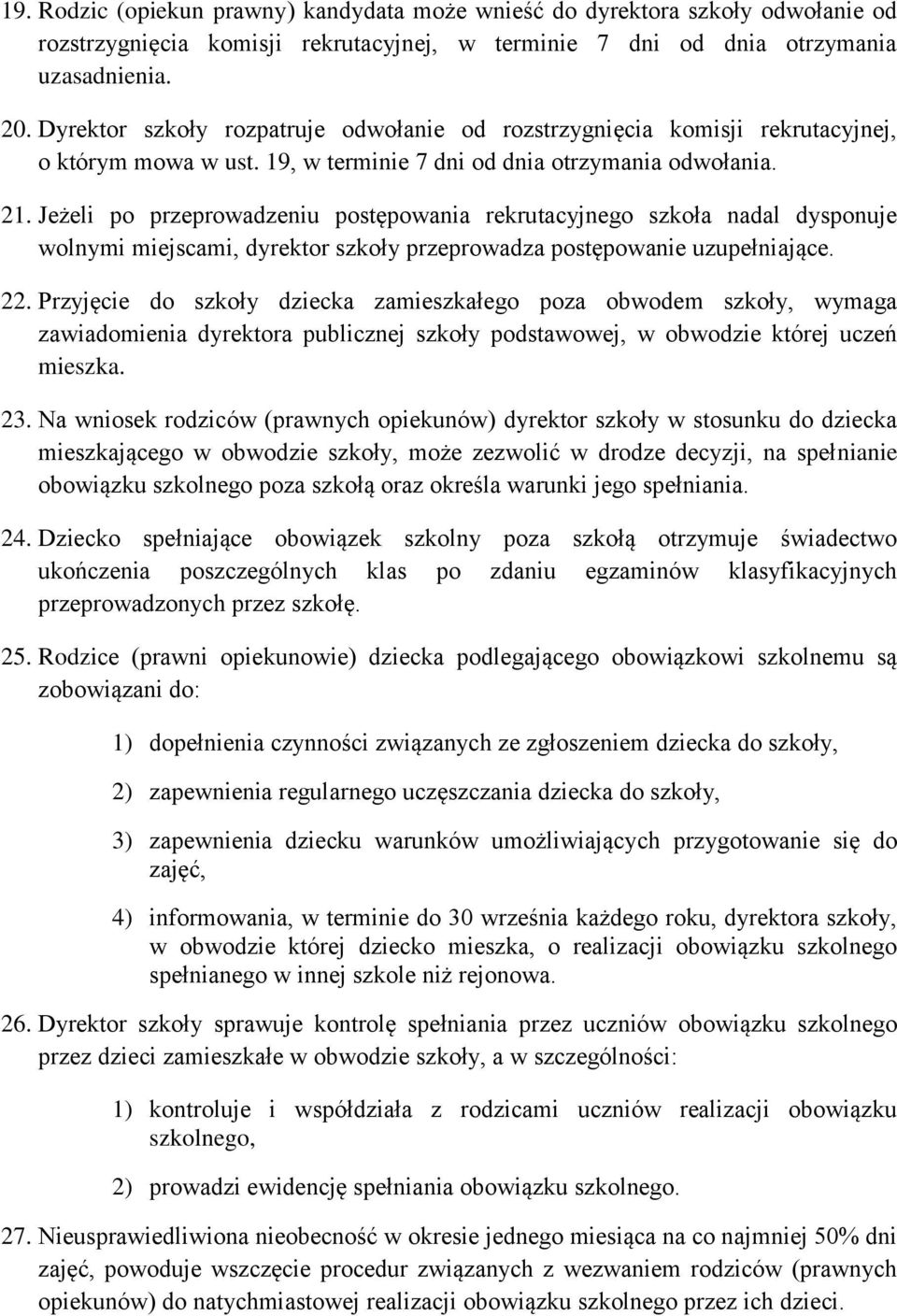 19. Rodzic (opiekun prawny) kandydata może wnieść do dyrektora szkoły odwołanie od rozstrzygnięcia komisji rekrutacyjnej, w terminie 7 dni od dnia otrzymania uzasadnienia.

20. Dyrektor szkoły rozpatruje odwołanie od rozstrzygnięcia komisji rekrutacyjnej, o którym mowa w ust. 19, w terminie 7 dni od dnia otrzymania odwołania.

21. Jeżeli po przeprowadzeniu postępowania rekrutacyjnego szkoła nadal dysponuje wolnymi miejscami, dyrektor szkoły przeprowadza postępowanie uzupełniające.

22. Przyjęcie do szkoły dziecka zamieszkałego poza obwodem szkoły, wymaga zawiadomienia dyrektora publicznej szkoły podstawowej, w obwodzie której uczeń mieszka.

23. Na wniosek rodziców (prawnych opiekunów) dyrektor szkoły w stosunku do dziecka mieszkającego w obwodzie szkoły, może zezwolić w drodze decyzji, na spełnianie obowiązku szkolnego poza szkołą oraz określa warunki jego spełniania.

24. Dziecko spełniające obowiązek szkolny poza szkołą otrzymuje świadectwo ukończenia poszczególnych klas po zdaniu egzaminów klasyfikacyjnych przeprowadzonych przez szkołę.

25. Rodzice (prawni opiekunowie) dziecka podlegającego obowiązkowi szkolnemu są zobowiązani do:

1) dopełnienia czynności związanych ze zgłoszeniem dziecka do szkoły,

2) zapewnienia regularnego uczęszczania dziecka do szkoły,

3) zapewnienia dziecku warunków umożliwiających przygotowanie się do zajęć,

4) informowania, w terminie do 30 września każdego roku, dyrektora szkoły, w obwodzie której dziecko mieszka, o realizacji obowiązku szkolnego spełnianego w innej szkole niż rejonowa.

26. Dyrektor szkoły sprawuje kontrolę spełniania przez uczniów obowiązku szkolnego przez dzieci zamieszkałe w obwodzie szkoły, a w szczególności:

1) kontroluje i współdziała z rodzicami uczniów realizacji obowiązku szkolnego,

2) prowadzi ewidencję spełniania obowiązku szkolnego.

27. Nieusprawiedliwiona nieobecność w okresie jednego miesiąca na co najmniej 50% dni zajęć, powoduje wszczęcie procedur związanych z wezwaniem rodziców (prawnych opiekunów) do natychmiastowej realizacji obowiązku szkolnego przez ich dzieci.